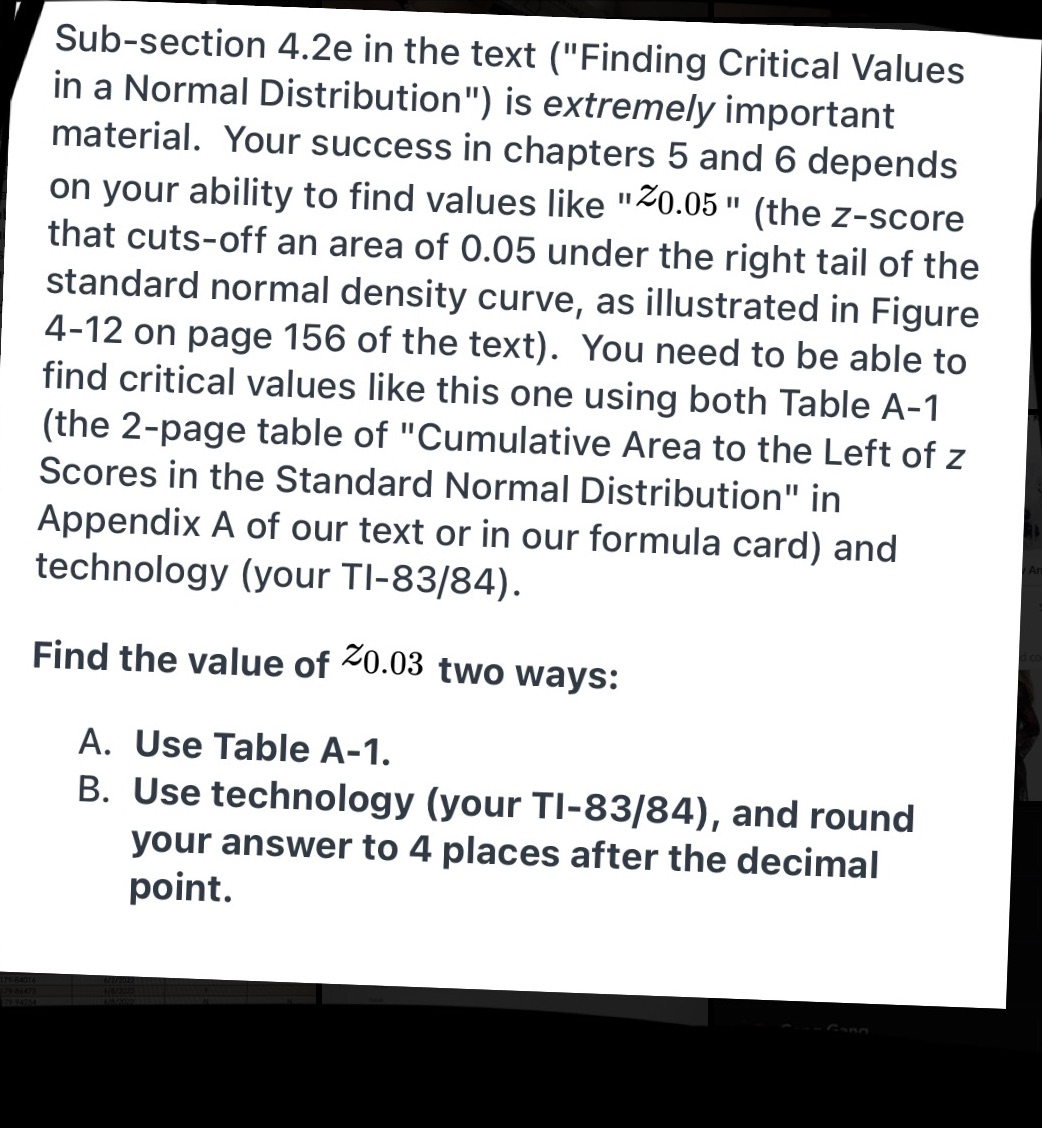 Sub-section 4.2e in the text ("Finding Critical Values in a Normal Distribution") is extremely important material. Your success in chapters 5 and 6 depends on your ability to find values like "$z_{0.05}$" (the z-score that cuts-off an area of 0.05 under the right tail of the standard normal density curve, as illustrated in Figure 4-12 on page 156 of the text). You need to be able to find critical values like this one using both Table A-1 (the 2-page table of "Cumulative Area to the Left of z Scores in the Standard Normal Distribution" in Appendix A of our text or in our formula card) and technology (your TI-83/84).

Find the value of $z_{0.03}$ two ways:

A. Use Table A-1.
B. Use technology (your TI-83/84), and round your answer to 4 places after the decimal point.